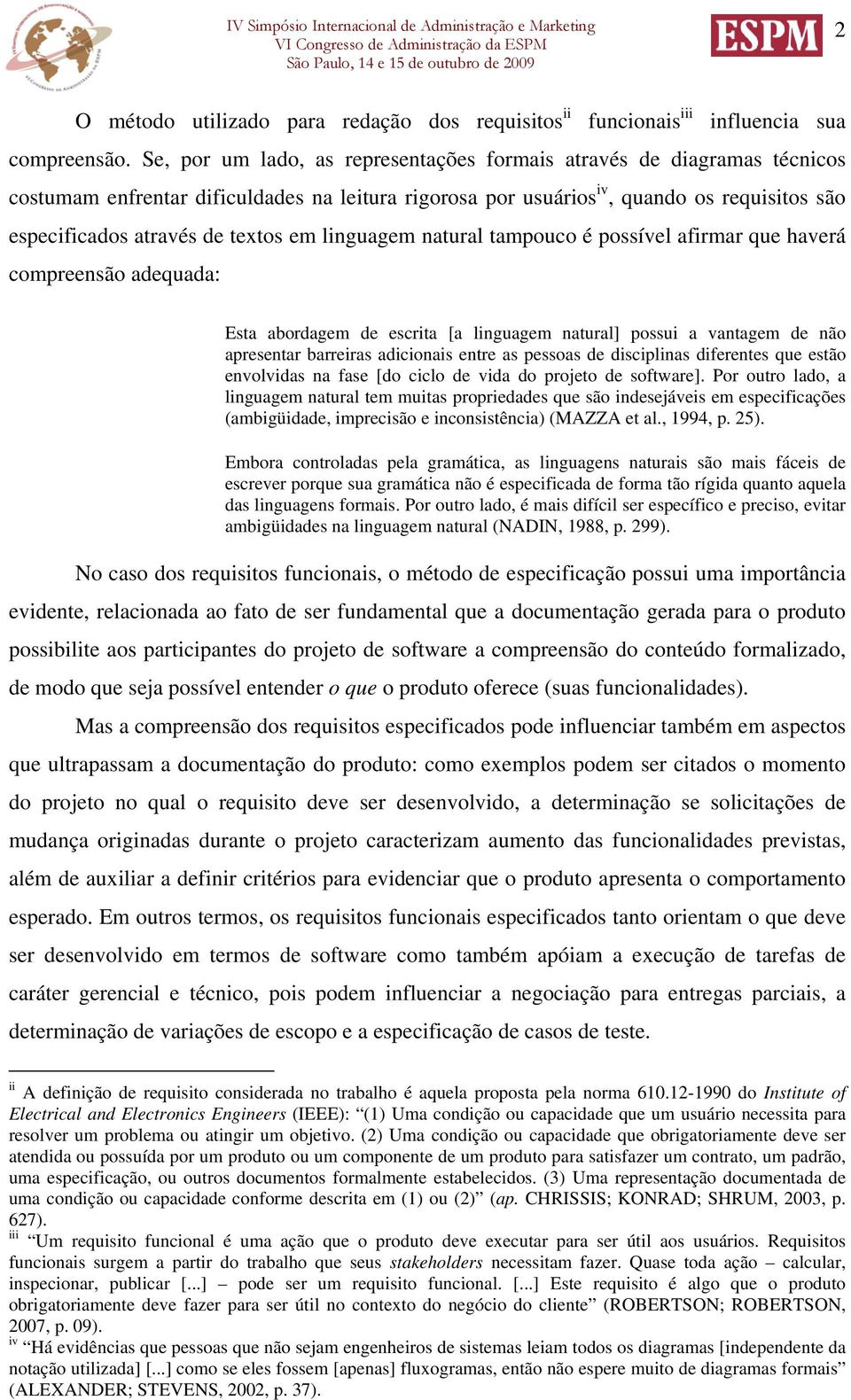 IV Simpósio Internacional de Administração e Marketing
VI Congresso de Administração da ESPM
São Paulo, 14 e 15 de outubro de 2009

ESPM

2

O método utilizado para redação dos requisitos$^{ii}$ funcionais$^{iii}$ influencia sua compreensão. Se, por um lado, as representações formais através de diagramas técnicos costumam enfrentar dificuldades na leitura rigorosa por usuários$^{iv}$, quando os requisitos são especificados através de textos em linguagem natural tampouco é possível afirmar que haverá compreensão adequada:

Esta abordagem de escrita [a linguagem natural] possui a vantagem de não apresentar barreiras adicionais entre as pessoas de disciplinas diferentes que estão envolvidas na fase [do ciclo de vida do projeto de software]. Por outro lado, a linguagem natural tem muitas propriedades que são indesejáveis em especificações (ambigüidade, imprecisão e inconsistência) (MAZZA et al., 1994, p. 25).

Embora controladas pela gramática, as linguagens naturais são mais fáceis de escrever porque sua gramática não é especificada de forma tão rígida quanto aquela das linguagens formais. Por outro lado, é mais difícil ser específico e preciso, evitar ambigüidades na linguagem natural (NADIN, 1988, p. 299).

No caso dos requisitos funcionais, o método de especificação possui uma importância evidente, relacionada ao fato de ser fundamental que a documentação gerada para o produto possibilite aos participantes do projeto de software a compreensão do conteúdo formalizado, de modo que seja possível entender o que o produto oferece (suas funcionalidades).

Mas a compreensão dos requisitos especificados pode influenciar também em aspectos que ultrapassam a documentação do produto: como exemplos podem ser citados o momento do projeto no qual o requisito deve ser desenvolvido, a determinação se solicitações de mudança originadas durante o projeto caracterizam aumento das funcionalidades previstas, além de auxiliar a definir critérios para evidenciar que o produto apresenta o comportamento esperado. Em outros termos, os requisitos funcionais especificados tanto orientam o que deve ser desenvolvido em termos de software como também apóiam a execução de tarefas de caráter gerencial e técnico, pois podem influenciar a negociação para entregas parciais, a determinação de variações de escopo e a especificação de casos de teste.

$^{ii}$ A definição de requisito considerada no trabalho é aquela proposta pela norma 610.12-1990 do Institute of Electrical and Electronics Engineers (IEEE): “(1) Uma condição ou capacidade que um usuário necessita para resolver um problema ou atingir um objetivo. (2) Uma condição ou capacidade que obrigatoriamente deve ser atendida ou possuída por um produto ou um componente de um produto para satisfazer um contrato, um padrão, uma especificação, ou outros documentos formalmente estabelecidos. (3) Uma representação documentada de uma condição ou capacidade conforme descrita em (1) ou (2)” (ap. CHRISSIS; KONRAD; SHRUM, 2003, p. 627).
$^{iii}$ “Um requisito funcional é uma ação que o produto deve executar para ser útil aos usuários. Requisitos funcionais surgem a partir do trabalho que seus stakeholders necessitam fazer. Quase toda ação – calcular, inspecionar, publicar [...] – pode ser um requisito funcional. [...] Este requisito é algo que o produto obrigatoriamente deve fazer para ser útil no contexto do negócio do cliente” (ROBERTSON; ROBERTSON, 2007, p. 09).
$^{iv}$ “Há evidências que pessoas que não sejam engenheiros de sistemas leiam todos os diagramas [independente da notação utilizada] [...] como se eles fossem [apenas] fluxogramas, então não espere muito de diagramas formais” (ALEXANDER; STEVENS, 2002, p. 37).